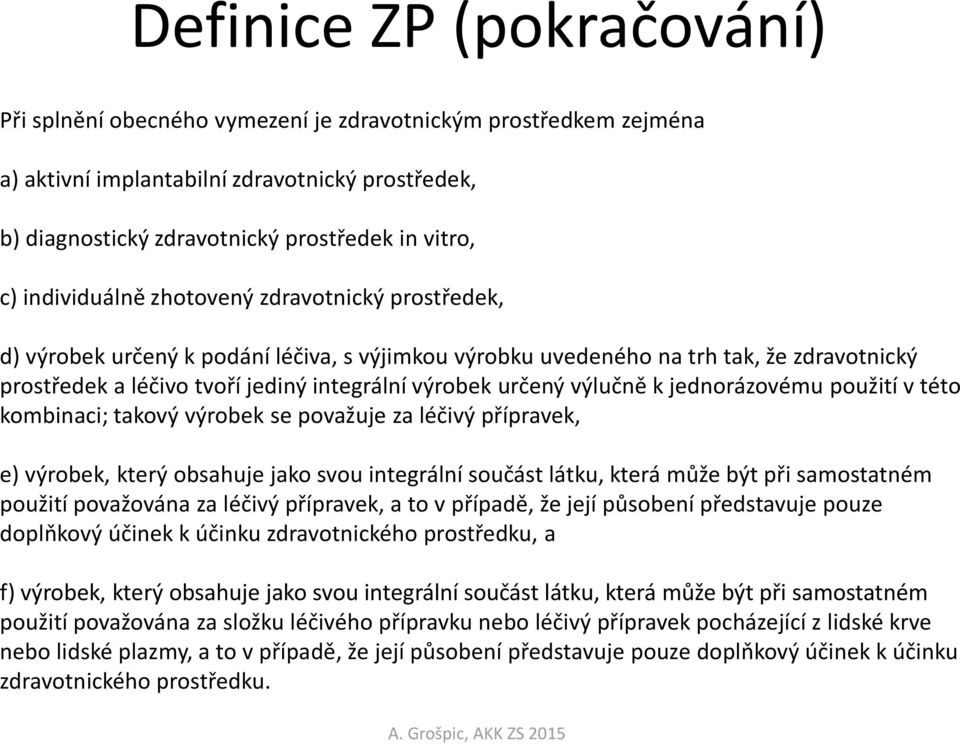 Definice ZP (pokračování)

Při splnění obecného vymezení je zdravotnickým prostředkem zejména

a) aktivní implantabilní zdravotnický prostředek,

b) diagnostický zdravotnický prostředek in vitro,

c) individuálně zhotovený zdravotnický prostředek,

d) výrobek určený k podání léčiva, s výjimkou výrobku uvedeného na trh tak, že zdravotnický prostředek a léčivo tvoří jediný integrální výrobek určený výlučně k jednorázovému použití v této kombinaci; takový výrobek se považuje za léčivý přípravek,

e) výrobek, který obsahuje jako svou integrální součást látku, která může být při samostatném použití považována za léčivý přípravek, a to v případě, že její působení představuje pouze doplňkový účinek k účinku zdravotnického prostředku, a

f) výrobek, který obsahuje jako svou integrální součást látku, která může být při samostatném použití považována za složku léčivého přípravku nebo léčivý přípravek pocházející z lidské krve nebo lidské plazmy, a to v případě, že její působení představuje pouze doplňkový účinek k účinku zdravotnického prostředku.

A. Grošpic, AKK ZS 2015